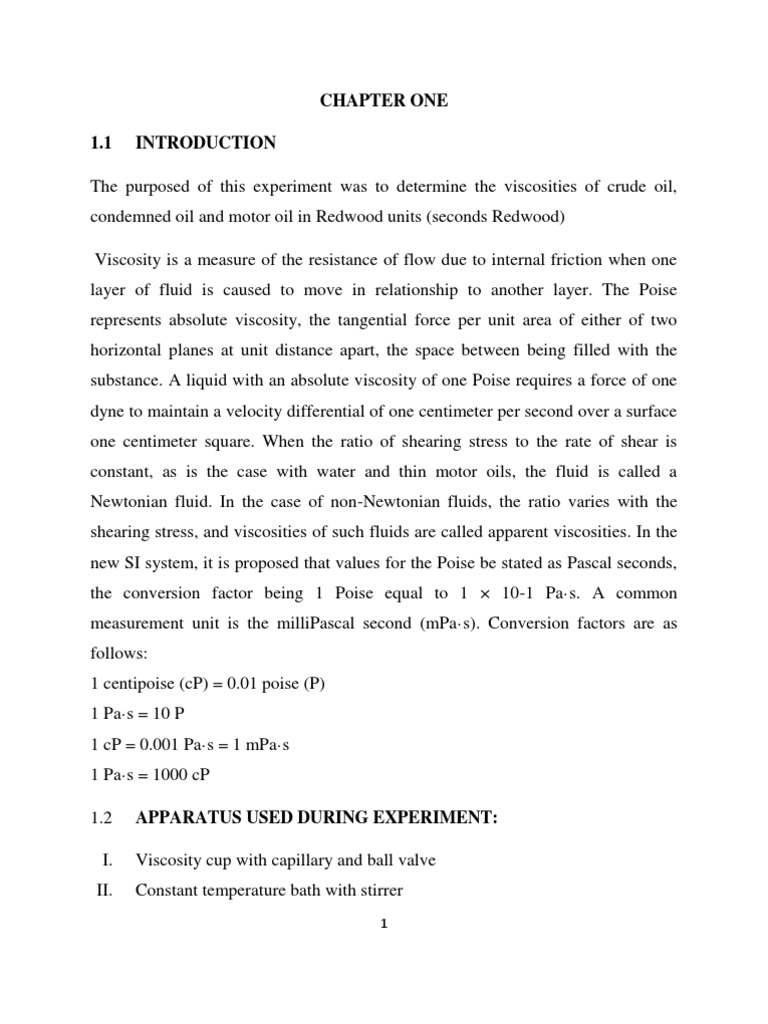 CHAPTER ONE

1.1 INTRODUCTION

The purposed of this experiment was to determine the viscosities of crude oil, condemned oil and motor oil in Redwood units (seconds Redwood)

Viscosity is a measure of the resistance of flow due to internal friction when one layer of fluid is caused to move in relationship to another layer. The Poise represents absolute viscosity, the tangential force per unit area of either of two horizontal planes at unit distance apart, the space between being filled with the substance. A liquid with an absolute viscosity of one Poise requires a force of one dyne to maintain a velocity differential of one centimeter per second over a surface one centimeter square. When the ratio of shearing stress to the rate of shear is constant, as is the case with water and thin motor oils, the fluid is called a Newtonian fluid. In the case of non-Newtonian fluids, the ratio varies with the shearing stress, and viscosities of such fluids are called apparent viscosities. In the new SI system, it is proposed that values for the Poise be stated as Pascal seconds, the conversion factor being 1 Poise equal to 1 × 10-1 Pa·s. A common measurement unit is the milliPascal second (mPa·s). Conversion factors are as follows:
1 centipoise (cP) = 0.01 poise (P)
1 Pa·s = 10 P
1 cP = 0.001 Pa·s = 1 mPa·s
1 Pa·s = 1000 cP

1.2 APPARATUS USED DURING EXPERIMENT:

I. Viscosity cup with capillary and ball valve
II. Constant temperature bath with stirrer

1